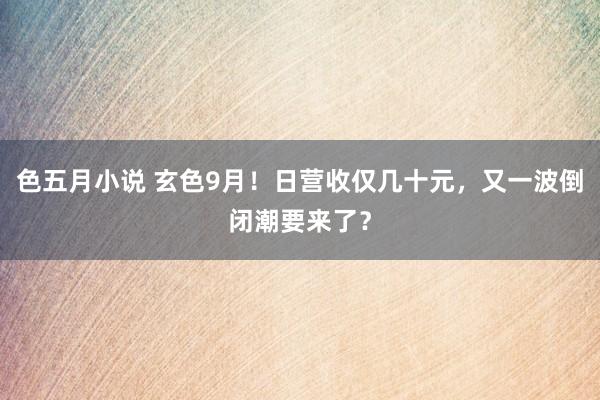 色五月小说 玄色9月！日营收仅几十元，又一波倒闭潮要来了？